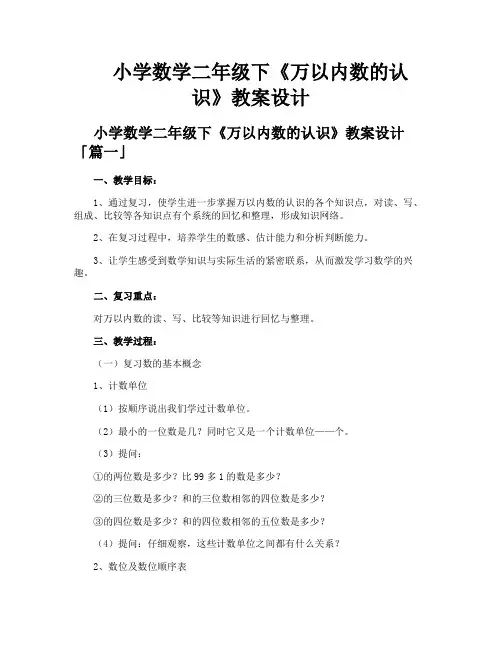 小学数学二年级下《万以内数的认识》教案设计

小学数学二年级下《万以内数的认识》教案设计「篇一」

一、教学目标：

1、通过复习，使学生进一步掌握万以内数的认识的各个知识点，对读、写、组成、比较等各知识点有个系统的回忆和整理，形成知识网络。

2、在复习过程中，培养学生的数感、估计能力和分析判断能力。

3、让学生感受到数学知识与实际生活的紧密联系，从而激发学习数学的兴趣。

二、复习重点：

对万以内数的读、写、比较等知识进行回忆与整理。

三、教学过程：

（一）复习数的基本概念

1、计数单位

（1）按顺序说出我们学过计数单位。

（2）最小的一位数是几？同时它又是一个计数单位——个。

（3）提问：

①的两位数是多少？比 99 多 1 的数是多少？

②的三位数是多少？和的三位数相邻的四位数是多少？

③的四位数是多少？和的四位数相邻的五位数是多少？

（4）提问：仔细观察，这些计数单位之间都有什么关系？

2、数位及数位顺序表